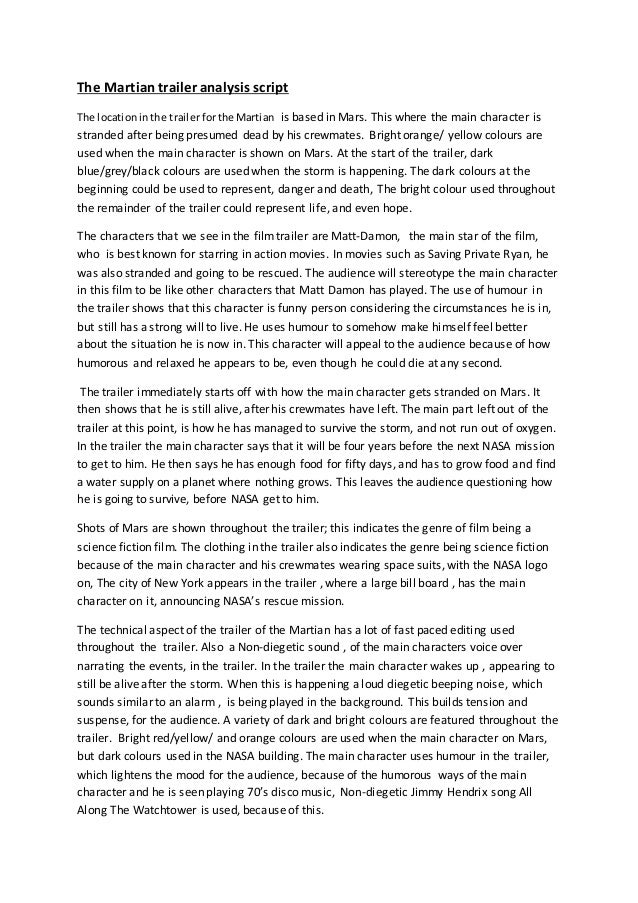 The Martian trailer analysis script

The location in the trailer for the Martian is based in Mars. This where the main character is stranded after being presumed dead by his crewmates. Bright orange/ yellow colours are used when the main character is shown on Mars. At the start of the trailer, dark blue/grey/black colours are used when the storm is happening. The dark colours at the beginning could be used to represent, danger and death, The bright colour used throughout the remainder of the trailer could represent life, and even hope.

The characters that we see in the film trailer are Matt-Damon, the main star of the film, who is best known for starring in action movies. In movies such as Saving Private Ryan, he was also stranded and going to be rescued. The audience will stereotype the main character in this film to be like other characters that Matt Damon has played. The use of humour in the trailer shows that this character is funny person considering the circumstances he is in, but still has a strong will to live. He uses humour to somehow make himself feel better about the situation he is now in. This character will appeal to the audience because of how humorous and relaxed he appears to be, even though he could die at any second.

The trailer immediately starts off with how the main character gets stranded on Mars. It then shows that he is still alive, after his crewmates have left. The main part left out of the trailer at this point, is how he has managed to survive the storm, and not run out of oxygen. In the trailer the main character says that it will be four years before the next NASA mission to get to him. He then says he has enough food for fifty days, and has to grow food and find a water supply on a planet where nothing grows. This leaves the audience questioning how he is going to survive, before NASA get to him.

Shots of Mars are shown throughout the trailer; this indicates the genre of film being a science fiction film. The clothing in the trailer also indicates the genre being science fiction because of the main character and his crewmates wearing space suits, with the NASA logo on, The city of New York appears in the trailer , where a large bill board , has the main character on it, announcing NASA's rescue mission.

The technical aspect of the trailer of the Martian has a lot of fast paced editing used throughout the trailer. Also a Non-diegetic sound , of the main characters voice over narrating the events, in the trailer. In the trailer the main character wakes up , appearing to still be alive after the storm. When this is happening a loud diegetic beeping noise, which sounds similar to an alarm , is being played in the background. This builds tension and suspense, for the audience. A variety of dark and bright colours are featured throughout the trailer. Bright red/yellow/ and orange colours are used when the main character on Mars, but dark colours used in the NASA building. The main character uses humour in the trailer, which lightens the mood for the audience, because of the humorous ways of the main character and he is seen playing 70's disco music, Non-diegetic Jimmy Hendrix song All Along The Watchtower is used, because of this.